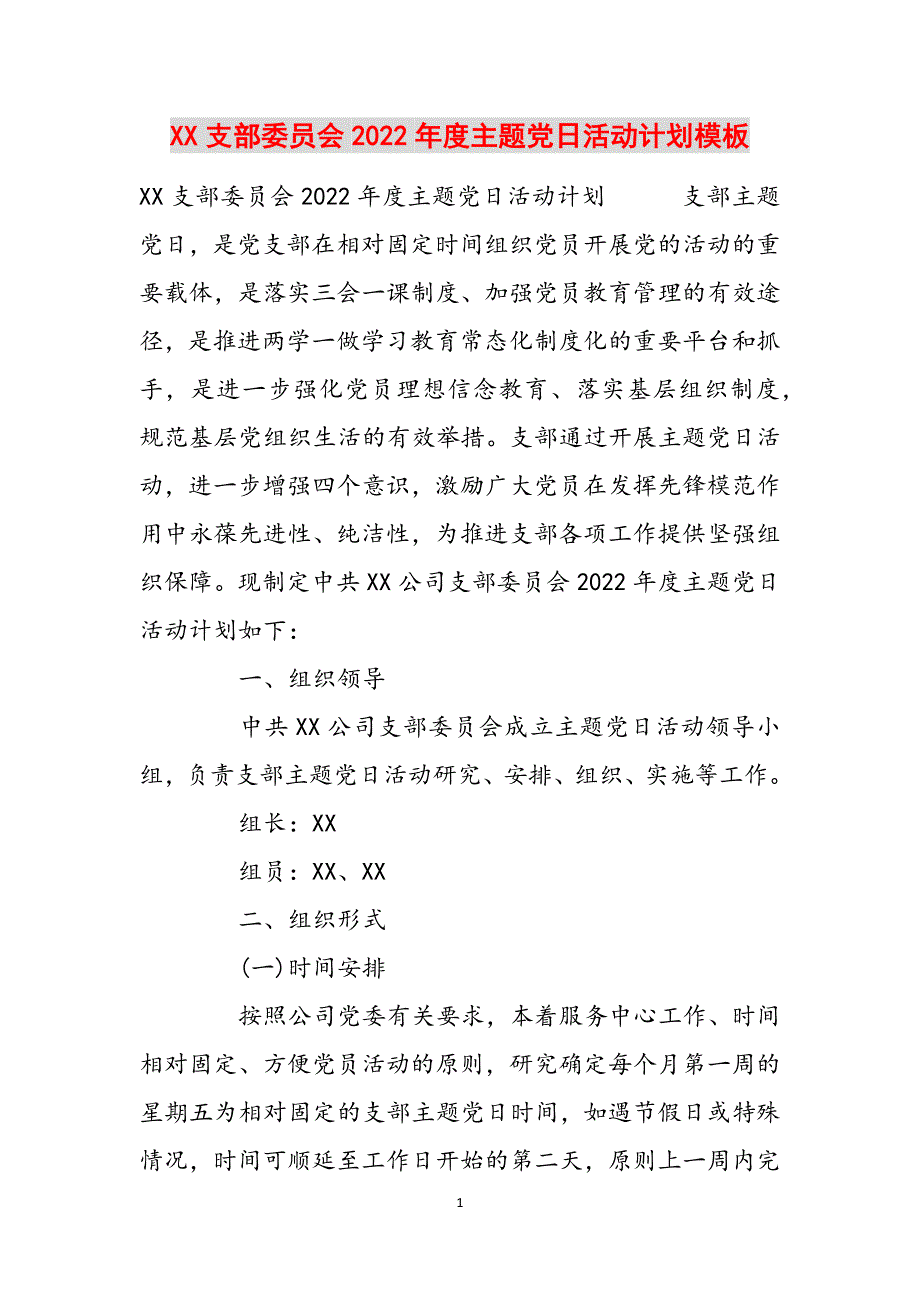 XX 支部委员会 2022 年度主题党日活动计划模板

XX 支部委员会 2022 年度主题党日活动计划　　支部主题党日，是党支部在相对固定时间组织党员开展党的活动的重要载体，是落实三会一课制度、加强党员教育管理的有效途径，是推进两学一做学习教育常态化制度化的重要平台和抓手，是进一步强化党员理想信念教育、落实基层组织制度，规范基层党组织生活的有效举措。支部通过开展主题党日活动，进一步增强四个意识，激励广大党员在发挥先锋模范作用中永葆先进性、纯洁性，为推进支部各项工作提供坚强组织保障。现制定中共 XX 公司支部委员会 2022 年度主题党日活动计划如下：

一、组织领导

中共 XX 公司支部委员会成立主题党日活动领导小组，负责支部主题党日活动研究、安排、组织、实施等工作。

组长：XX

组员：XX、XX

二、组织形式

(一)时间安排

按照公司党委有关要求，本着服务中心工作、时间相对固定、方便党员活动的原则，研究确定每个月第一周的星期五为相对固定的支部主题党日时间，如遇节假日或特殊情况，时间可顺延至工作日开始的第二天，原则上一周内完

1